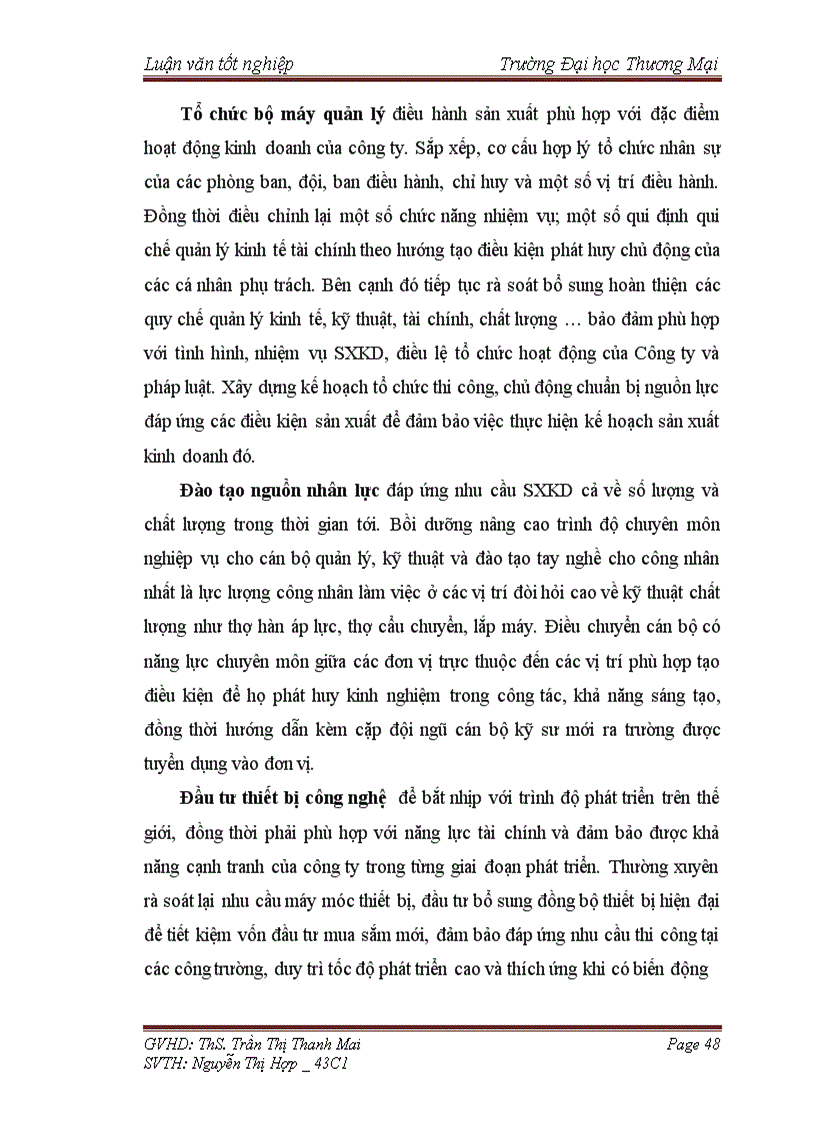 Luận văn tốt nghiệp

Trường Đại học Thương Mại

Tổ chức bộ máy quản lý điều hành sản xuất phù hợp với đặc điểm hoạt động kinh doanh của công ty. Sắp xếp, cơ cấu hợp lý tổ chức nhân sự của các phòng ban, đội, ban điều hành, chỉ huy và một số vị trí điều hành. Đồng thời điều chỉnh lại một số chức năng nhiệm vụ; một số qui định qui chế quản lý kinh tế tài chính theo hướng tạo điều kiện phát huy chủ động của các cá nhân phụ trách. Bên cạnh đó tiếp tục rà soát bổ sung hoàn thiện các quy chế quản lý kinh tế, kỹ thuật, tài chính, chất lượng … bảo đảm phù hợp với tình hình, nhiệm vụ SXKD, điều lệ tổ chức hoạt động của Công ty và pháp luật. Xây dựng kế hoạch tổ chức thi công, chủ động chuẩn bị nguồn lực đáp ứng các điều kiện sản xuất để đảm bảo việc thực hiện kế hoạch sản xuất kinh doanh đó.

Đào tạo nguồn nhân lực đáp ứng nhu cầu SXKD cả về số lượng và chất lượng trong thời gian tới. Bồi dưỡng nâng cao trình độ chuyên môn nghiệp vụ cho cán bộ quản lý, kỹ thuật và đào tạo tay nghề cho công nhân nhất là lực lượng công nhân làm việc ở các vị trí đòi hỏi cao về kỹ thuật chất lượng như thợ hàn áp lực, thợ cẩu chuyển, lắp máy. Điều chuyển cán bộ có năng lực chuyên môn giữa các đơn vị trực thuộc đến các vị trí phù hợp tạo điều kiện để họ phát huy kinh nghiệm trong công tác, khả năng sáng tạo, đồng thời hướng dẫn kèm cặp đội ngũ cán bộ kỹ sư mới ra trường được tuyển dụng vào đơn vị.

Đầu tư thiết bị công nghệ để bắt nhịp với trình độ phát triển trên thế giới, đồng thời phải phù hợp với năng lực tài chính và đảm bảo được khả năng cạnh tranh của công ty trong từng giai đoạn phát triển. Thường xuyên rà soát lại nhu cầu máy móc thiết bị, đầu tư bổ sung đồng bộ thiết bị hiện đại để tiết kiệm vốn đầu tư mua sắm mới, đảm bảo đáp ứng nhu cầu thi công tại các công trường, duy trì tốc độ phát triển cao và thích ứng khi có biến động

GVHD: ThS. Trần Thị Thanh Mai
SVTH: Nguyễn Thị Hợp _ 43C1

Page 48